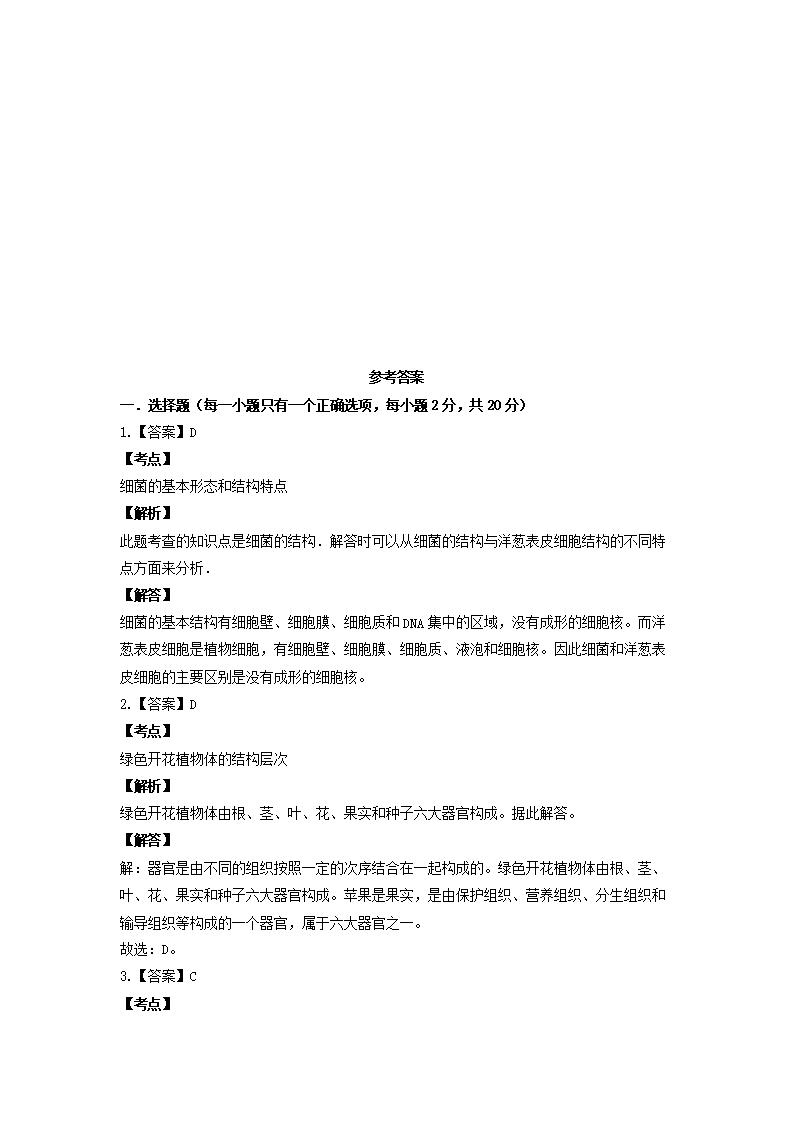 参考答案

一．选择题（每一小题只有一个正确选项，每小题 2 分，共 20 分）

1.【答案】D

【考点】

细菌的基本形态和结构特点

【解析】

此题考查的知识点是细菌的结构．解答时可以从细菌的结构与洋葱表皮细胞结构的不同特点方面来分析．

【解答】

细菌的基本结构有细胞壁、细胞膜、细胞质和 DNA 集中的区域，没有成形的细胞核。而洋葱表皮细胞是植物细胞，有细胞壁、细胞膜、细胞质、液泡和细胞核。因此细菌和洋葱表皮细胞的主要区别是没有成形的细胞核。

2.【答案】D

【考点】

绿色开花植物体的结构层次

【解析】

绿色开花植物体由根、茎、叶、花、果实和种子六大器官构成。据此解答。

【解答】

解：器官是由不同的组织按照一定的次序结合在一起构成的。绿色开花植物体由根、茎、叶、花、果实和种子六大器官构成。苹果是果实，是由保护组织、营养组织、分生组织和输导组织等构成的一个器官，属于六大器官之一。

故选：D。

3.【答案】C

【考点】